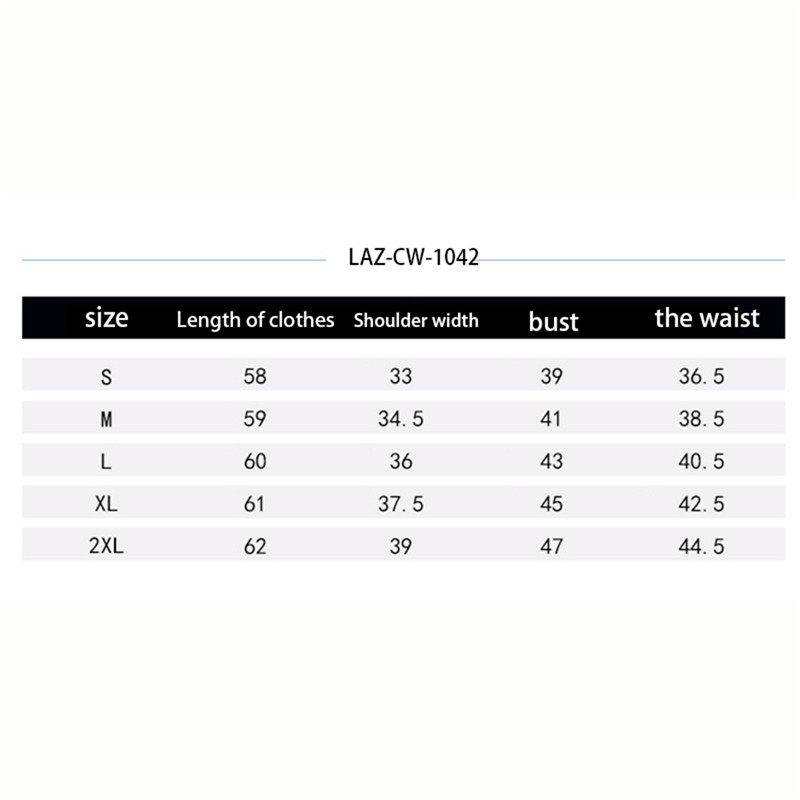 LAZ-CW-1042

| size | Length of clothes | Shoulder width | bust | the waist |
|---|---|---|---|---|
| S | 58 | 33 | 39 | 36.5 |
| M | 59 | 34.5 | 41 | 38.5 |
| L | 60 | 36 | 43 | 40.5 |
| XL | 61 | 37.5 | 45 | 42.5 |
| 2XL | 62 | 39 | 47 | 44.5 |